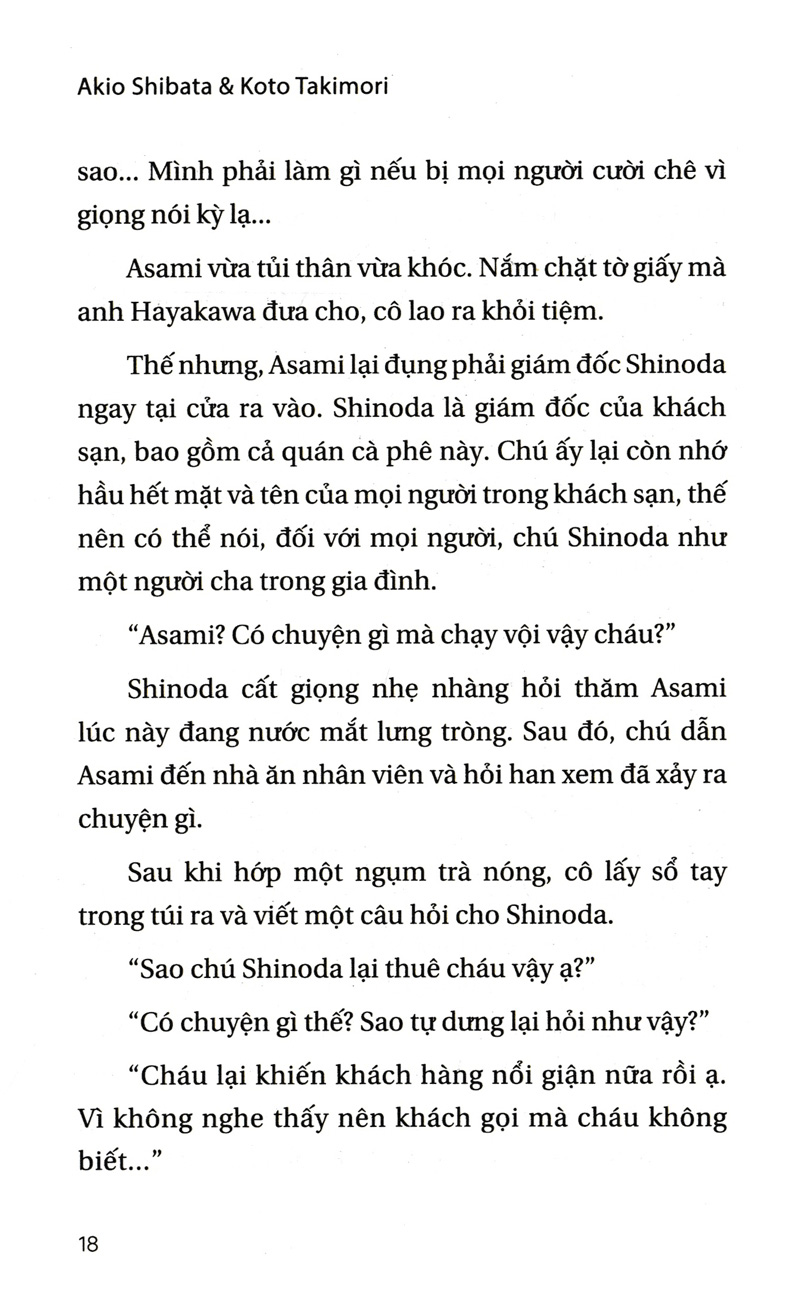 Akio Shibata & Koto Takimori

sao... Mình phải làm gì nếu bị mọi người cười chê vì giọng nói kỳ lạ...

Asami vừa tủi thân vừa khóc. Nắm chặt tờ giấy mà anh Hayakawa đưa cho, cô lao ra khỏi tiệm.

Thế nhưng, Asami lại đụng phải giám đốc Shinoda ngay tại cửa ra vào. Shinoda là giám đốc của khách sạn, bao gồm cả quán cà phê này. Chú ấy lại còn nhớ hầu hết mặt và tên của mọi người trong khách sạn, thế nên có thể nói, đối với mọi người, chú Shinoda như một người cha trong gia đình.

"Asami? Có chuyện gì mà chạy vội vậy cháu?"

Shinoda cất giọng nhẹ nhàng hỏi thăm Asami lúc này đang nước mắt lưng tròng. Sau đó, chú dẫn Asami đến nhà ăn nhân viên và hỏi han xem đã xảy ra chuyện gì.

Sau khi hớp một ngụm trà nóng, cô lấy sổ tay trong túi ra và viết một câu hỏi cho Shinoda.

"Sao chú Shinoda lại thuê cháu vậy ạ?"

"Có chuyện gì thế? Sao tự dưng lại hỏi như vậy?"

"Cháu lại khiến khách hàng nổi giận nữa rồi ạ. Vì không nghe thấy nên khách gọi mà cháu không biết..."

18